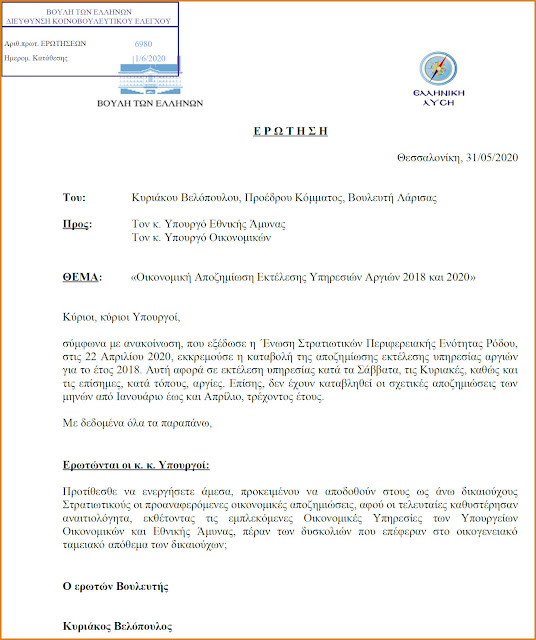 ΒΟΥΛΗ ΤΩΝ ΕΛΛΗΝΩΝ
ΔΙΕΥΘΥΝΣΗ ΚΟΙΝΟΒΟΥΛΕΥΤΙΚΟΥ ΕΛΕΓΧΟΥ

Αριθ.πρωτ. ΕΡΩΤΗΣΕΩΝ 6980
Ημερομ. Κατάθεσης 1/6/2020

ΒΟΥΛΗ ΤΩΝ ΕΛΛΗΝΩΝ

ΕΛΛΗΝΙΚΗ ΛΥΣΗ

ΕΡΩΤΗΣΗ

Θεσσαλονίκη, 31/05/2020

Του: Κυριάκου Βελόπουλου, Προέδρου Κόμματος, Βουλευτή Λάρισας

Προς: Τον κ. Υπουργό Εθνικής Άμυνας
Τον κ. Υπουργό Οικονομικών

ΘΕΜΑ: «Οικονομική Αποζημίωση Εκτέλεσης Υπηρεσιών Αργιών 2018 και 2020»

Κύριοι, κύριοι Υπουργοί,

σύμφωνα με ανακοίνωση, που εξέδωσε η Ένωση Στρατιωτικών Περιφερειακής Ενότητας Ρόδου, στις 22 Απριλίου 2020, εκκρεμούσε η καταβολή της αποζημίωσης εκτέλεσης υπηρεσίας αργιών για το έτος 2018. Αυτή αφορά σε εκτέλεση υπηρεσίας κατά τα Σάββατα, τις Κυριακές, καθώς και τις επίσημες, κατά τόπους, αργίες. Επίσης, δεν έχουν καταβληθεί οι σχετικές αποζημιώσεις των μηνών από Ιανουάριο έως και Απρίλιο, τρέχοντος έτους.

Με δεδομένα όλα τα παραπάνω,

Ερωτώνται οι κ. κ. Υπουργοί:

Προτίθεσθε να ενεργήσετε άμεσα, προκειμένου να αποδοθούν στους ως άνω δικαιούχους Στρατιωτικούς οι προαναφερόμενες οικονομικές αποζημιώσεις, αφού οι τελευταίες καθυστέρησαν αναιτιολόγητα, εκθέτοντας τις εμπλεκόμενες Οικονομικές Υπηρεσίες των Υπουργείων Οικονομικών και Εθνικής Άμυνας, πέραν των δυσκολιών που επέφεραν στο οικογενειακό ταμειακό απόθεμα των δικαιούχων;

Ο ερωτών Βουλευτής

Κυριάκος Βελόπουλος